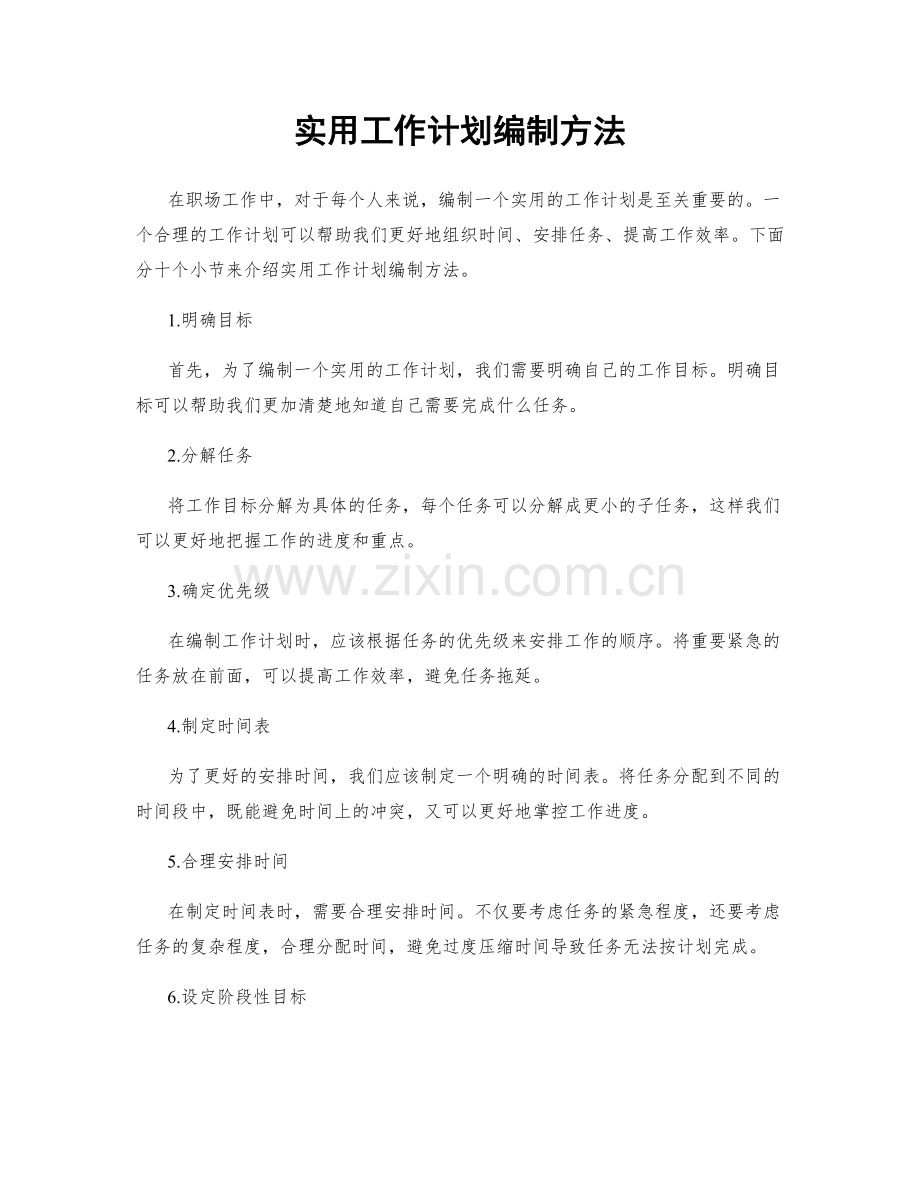 实用工作计划编制方法

在职场工作中，对于每个人来说，编制一个实用的工作计划是至关重要的。一个合理的工作计划可以帮助我们更好地组织时间、安排任务、提高工作效率。下面分十个小节来介绍实用工作计划编制方法。

1.明确目标

首先，为了编制一个实用的工作计划，我们需要明确自己的工作目标。明确目标可以帮助我们更加清楚地知道自己需要完成什么任务。

2.分解任务

将工作目标分解为具体的任务，每个任务可以分解成更小的子任务，这样我们可以更好地把握工作的进度和重点。

www.zixin.com.cn

3.确定优先级

在编制工作计划时，应该根据任务的优先级来安排工作的顺序。将重要紧急的任务放在前面，可以提高工作效率，避免任务拖延。

4.制定时间表

为了更好的安排时间，我们应该制定一个明确的时间表。将任务分配到不同的时间段中，既能避免时间上的冲突，又可以更好地掌控工作进度。

5.合理安排时间

在制定时间表时，需要合理安排时间。不仅要考虑任务的紧急程度，还要考虑任务的复杂程度，合理分配时间，避免过度压缩时间导致任务无法按计划完成。

6.设定阶段性目标